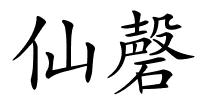 仙磬